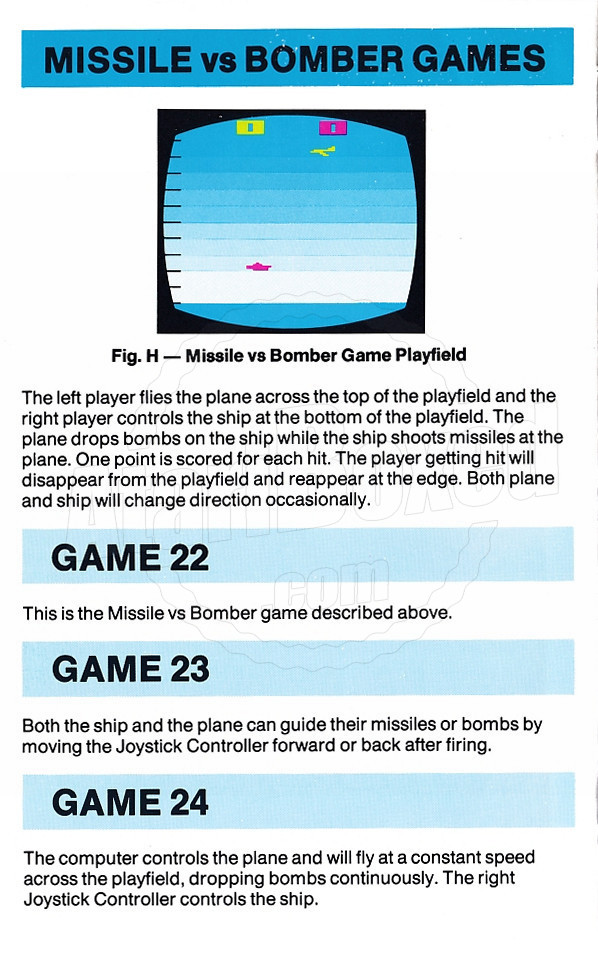 MISSILE vs BOMBER GAMES

Fig. H — Missile vs Bomber Game Playfield

The left player flies the plane across the top of the playfield and the right player controls the ship at the bottom of the playfield. The plane drops bombs on the ship while the ship shoots missiles at the plane. One point is scored for each hit. The player getting hit will disappear from the playfield and reappear at the edge. Both plane and ship will change direction occasionally.

GAME 22

This is the Missile vs Bomber game described above.

GAME 23

Both the ship and the plane can guide their missiles or bombs by moving the Joystick Controller forward or back after firing.

GAME 24

The computer controls the plane and will fly at a constant speed across the playfield, dropping bombs continuously. The right Joystick Controller controls the ship.